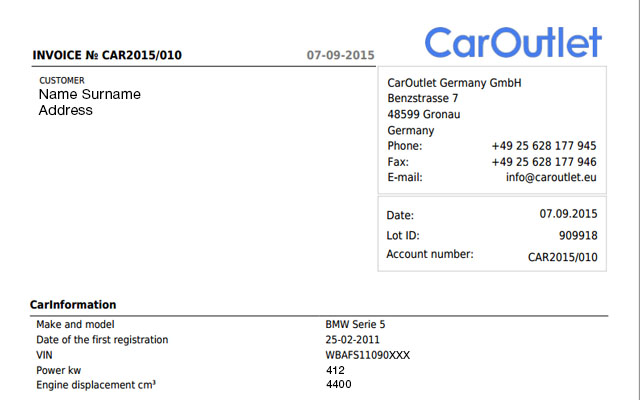 CarOutlet

INVOICE № CAR2015/010 07-09-2015

CUSTOMER
Name Surname
Address

CarOutlet Germany GmbH
Benzstrasse 7
48599 Gronau
Germany
Phone: +49 25 628 177 945
Fax: +49 25 628 177 946
E-mail: info@caroutlet.eu

Date: 07.09.2015
Lot ID: 909918
Account number: CAR2015/010

CarInformation

Make and model BMW Serie 5
Date of the first registration 25-02-2011
VIN WBAFS11090XXX
Power kw 412
Engine displacement cm³ 4400